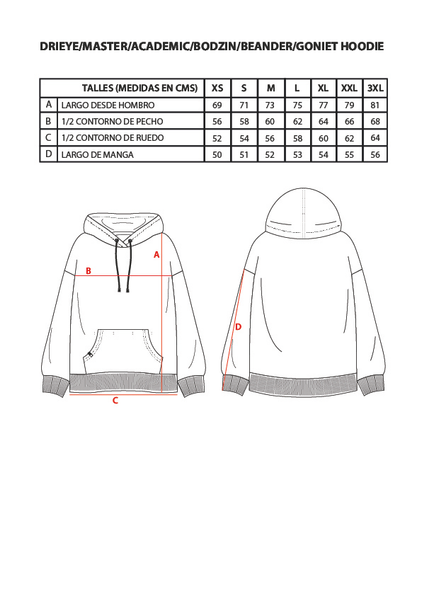 DRIEYE/MASTER/ACADEMIC/BODZIN/BEANDER/GONIET HOODIE

| | TALLES (MEDIDAS EN CMS) | XS | S | M | L | XL | XXL | 3XL |
|---|---|---|---|---|---|---|---|---|
| A | LARGO DESDE HOMBRO | 69 | 71 | 73 | 75 | 77 | 79 | 81 |
| B | 1/2 CONTORNO DE PECHO | 56 | 58 | 60 | 62 | 64 | 66 | 68 |
| C | 1/2 CONTORNO DE RUEDO | 52 | 54 | 56 | 58 | 60 | 62 | 64 |
| D | LARGO DE MANGA | 50 | 51 | 52 | 53 | 54 | 55 | 56 |

A

B

C

D